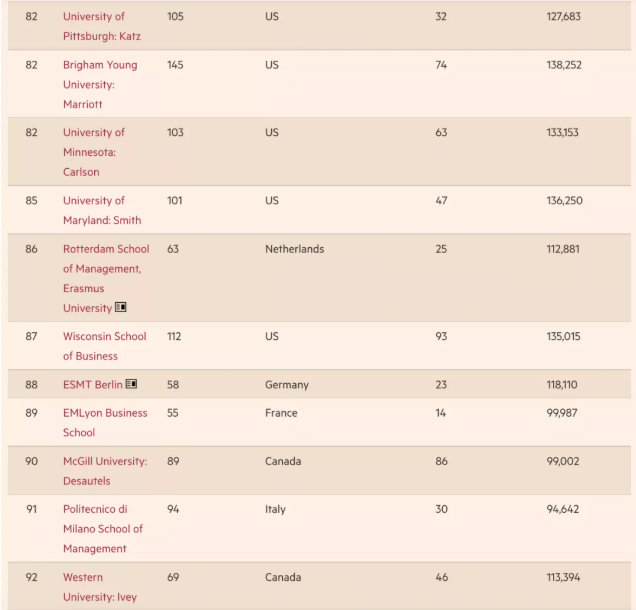 | 82 | University of Pittsburgh: Katz | 105 | US | 32 | 127,683 |
|---|---|---|---|---|---|
| 82 | Brigham Young University: Marriott | 145 | US | 74 | 138,252 |
| 82 | University of Minnesota: Carlson | 103 | US | 63 | 133,153 |
| 85 | University of Maryland: Smith | 101 | US | 47 | 136,250 |
| 86 | Rotterdam School of Management, Erasmus University | 63 | Netherlands | 25 | 112,881 |
| 87 | Wisconsin School of Business | 112 | US | 93 | 135,015 |
| 88 | ESMT Berlin | 58 | Germany | 23 | 118,110 |
| 89 | EMLyon Business School | 55 | France | 14 | 99,987 |
| 90 | McGill University: Desautels | 89 | Canada | 86 | 99,002 |
| 91 | Politecnico di Milano School of Management | 94 | Italy | 30 | 94,642 |
| 92 | Western University: Ivey | 69 | Canada | 46 | 113,394 |